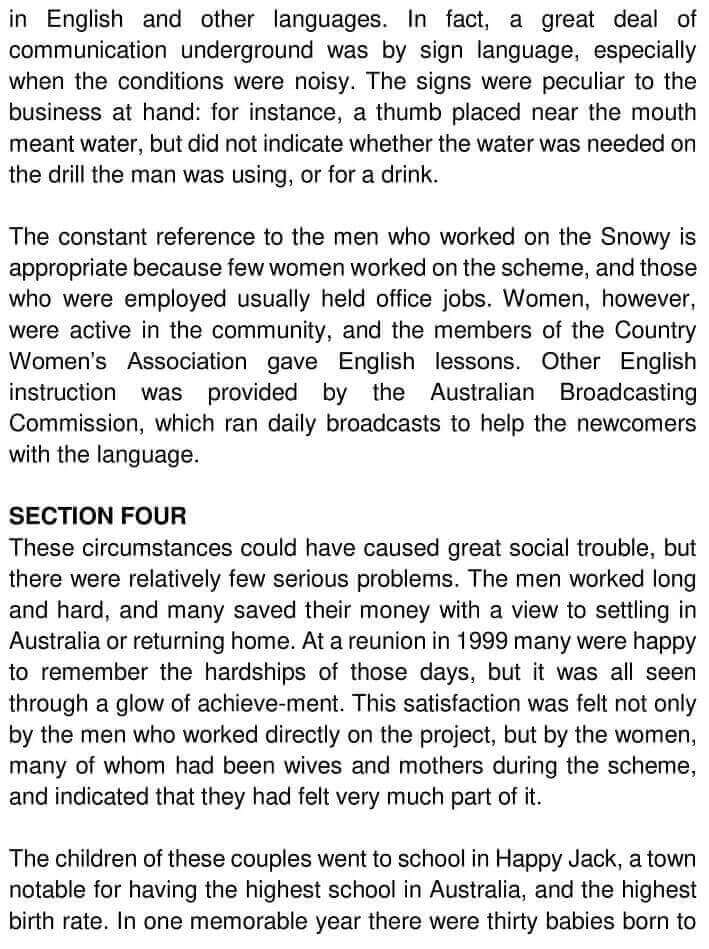 in English and other languages. In fact, a great deal of communication underground was by sign language, especially when the conditions were noisy. The signs were peculiar to the business at hand: for instance, a thumb placed near the mouth meant water, but did not indicate whether the water was needed on the drill the man was using, or for a drink.

The constant reference to the men who worked on the Snowy is appropriate because few women worked on the scheme, and those who were employed usually held office jobs. Women, however, were active in the community, and the members of the Country Women's Association gave English lessons. Other English instruction was provided by the Australian Broadcasting Commission, which ran daily broadcasts to help the newcomers with the language.

SECTION FOUR
These circumstances could have caused great social trouble, but there were relatively few serious problems. The men worked long and hard, and many saved their money with a view to settling in Australia or returning home. At a reunion in 1999 many were happy to remember the hardships of those days, but it was all seen through a glow of achieve-ment. This satisfaction was felt not only by the men who worked directly on the project, but by the women, many of whom had been wives and mothers during the scheme, and indicated that they had felt very much part of it.

The children of these couples went to school in Happy Jack, a town notable for having the highest school in Australia, and the highest birth rate. In one memorable year there were thirty babies born to